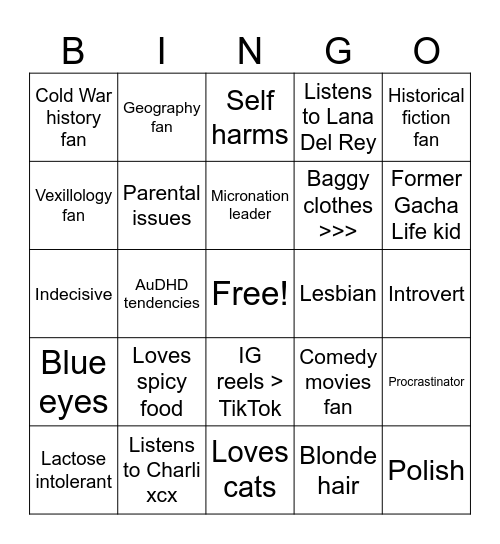 | B | I | N | G | O |
|---|---|---|---|---|
| Cold War history fan | Geography fan | Self harms | Listens to Lana Del Rey | Historical fiction fan |
| Vexillology fan | Parental issues | Micronation leader | Baggy clothes >>> | Former Gacha Life kid |
| Indecisive | AuDHD tendencies | Free! | Lesbian | Introvert |
| Blue eyes | Loves spicy food | IG reels > TikTok | Comedy movies fan | Procrastinator |
| Lactose intolerant | Listens to Charli xcx | Loves cats | Blonde hair | Polish |